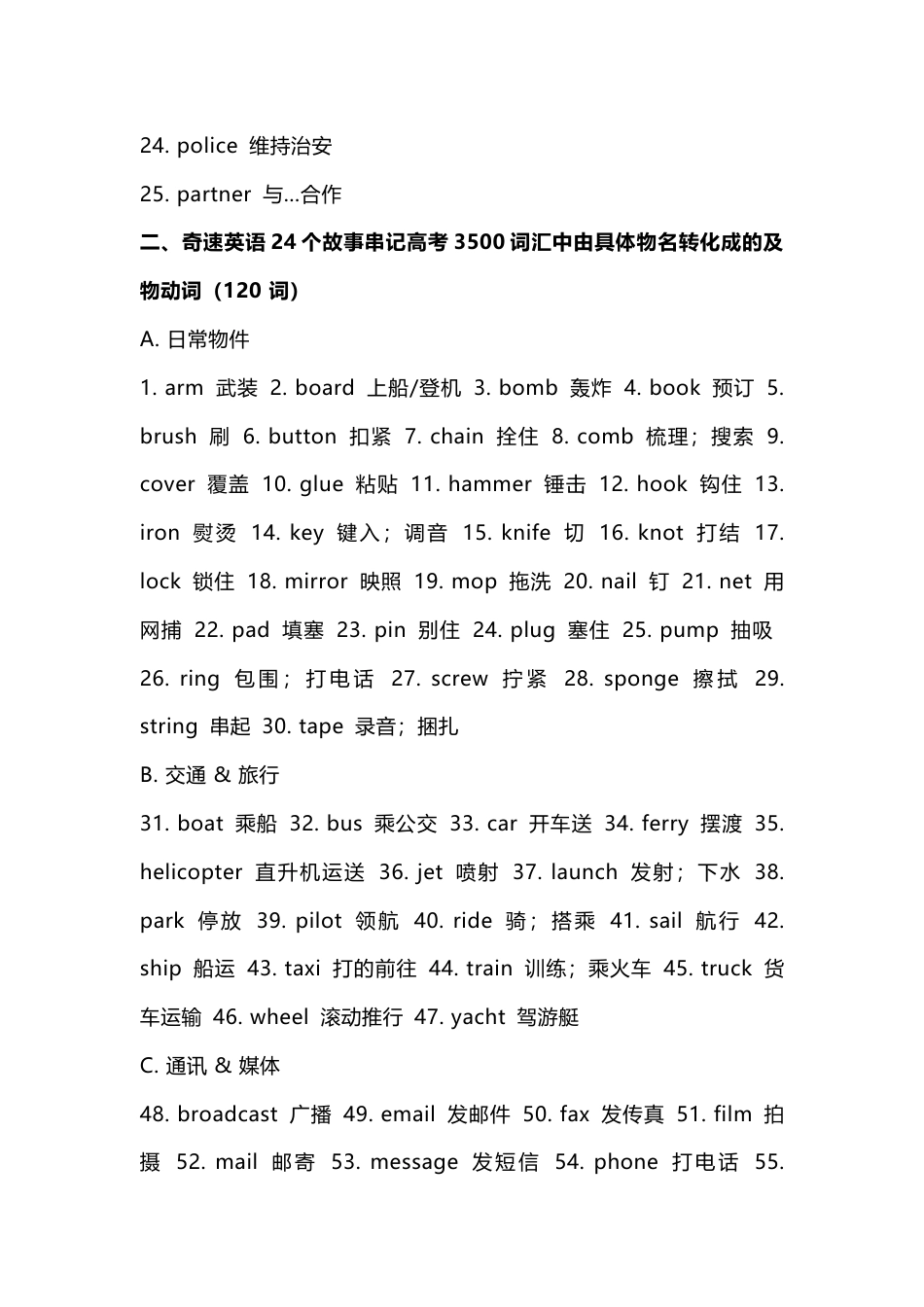 24. police 维持治安

25. partner 与...合作

二、奇速英语 24 个故事串记高考 3500 词汇中由具体物名转化成的及物动词（120 词）

A. 日常物件

1. arm 武装 2. board 上船/登机 3. bomb 轰炸 4. book 预订 5. brush 刷 6. button 扣紧 7. chain 拴住 8. comb 梳理；搜索 9. cover 覆盖 10. glue 粘贴 11. hammer 锤击 12. hook 钩住 13. iron 熨烫 14. key 键入；调音 15. knife 切 16. knot 打结 17. lock 锁住 18. mirror 映照 19. mop 拖洗 20. nail 钉 21. net 用网捕 22. pad 填塞 23. pin 别住 24. plug 塞住 25. pump 抽吸 26. ring 包围；打电话 27. screw 拧紧 28. sponge 擦拭 29. string 串起 30. tape 录音；捆扎

B. 交通 & 旅行

31. boat 乘船 32. bus 乘公交 33. car 开车送 34. ferry 摆渡 35. helicopter 直升机运送 36. jet 喷射 37. launch 发射；下水 38. park 停放 39. pilot 领航 40. ride 骑；搭乘 41. sail 航行 42. ship 船运 43. taxi 打的前往 44. train 训练；乘火车 45. truck 货车运输 46. wheel 滚动推行 47. yacht 驾游艇

C. 通讯 & 媒体

48. broadcast 广播 49. email 发邮件 50. fax 发传真 51. film 拍摄 52. mail 邮寄 53. message 发短信 54. phone 打电话 55.